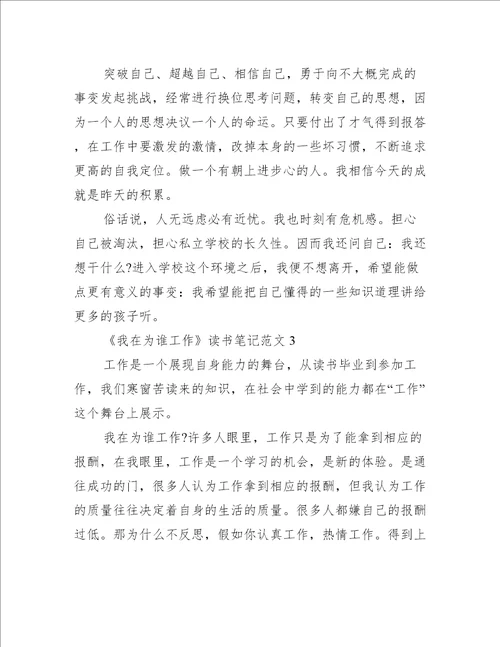 突破自己、超越自己、相信自己，勇于向不大概完成的事变发起挑战，经常进行换位思考问题，转变自己的思想，因为一个人的思想决议一个人的命运。只要付出了才气得到报答，在工作中要激发的激情，改掉本身的一些坏习惯，不断追求更高的自我定位。做一个有朝上进步心的人。我相信今天的成就是昨天的积累。

俗话说，人无远虑必有近忧。我也时刻有危机感。担心自己被淘汰，担心私立学校的长久性。因而我还问自己：我还想干什么?进入学校这个环境之后，我便不想离开，希望能做点更有意义的事变：我希望能把自己懂得的一些知识道理讲给更多的孩子听。

《我在为谁工作》读书笔记范文 3

工作是一个展现自身能力的舞台，从读书毕业到参加工作，我们寒窗苦读来的知识，在社会中学到的能力都在“工作”这个舞台上展示。

我在为谁工作?许多人眼里，工作只是为了能拿到相应的报酬，在我眼里，工作是一个学习的机会，是新的体验。是通往成功的门，很多人认为工作拿到相应的报酬，但我认为工作的质量往往决定着自身的生活的质量。很多人都嫌自己的报酬过低。那为什么不反思，假如你认真工作，热情工作。得到上